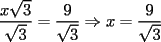 $\frac{x\sqrt{3}}{\sqrt{3}} = \frac{9}{\sqrt{3}} \Rightarrow x = \frac{9}{\sqrt{3}}$